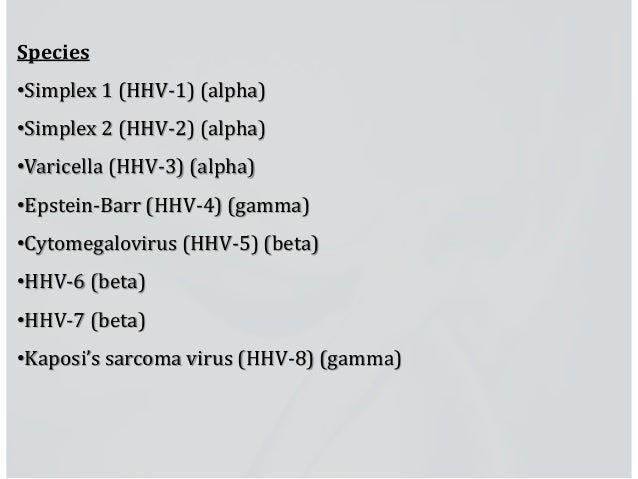 Species

•Simplex 1 (HHV-1) (alpha)

•Simplex 2 (HHV-2) (alpha)

•Varicella (HHV-3) (alpha)

•Epstein-Barr (HHV-4) (gamma)

•Cytomegalovirus (HHV-5) (beta)

•HHV-6 (beta)

•HHV-7 (beta)

•Kaposi's sarcoma virus (HHV-8) (gamma)